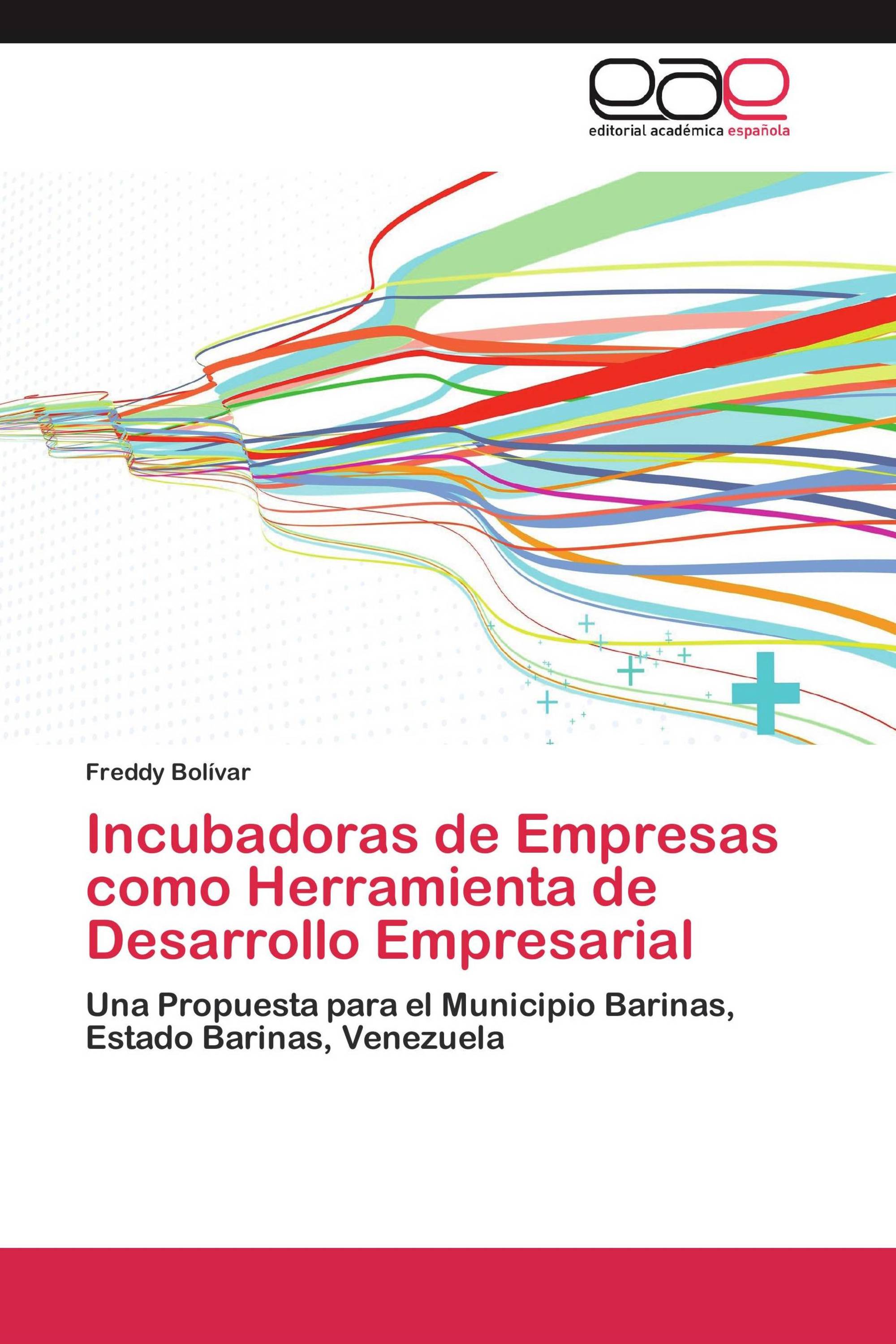 eae
editorial académica española

Freddy Bolívar

Incubadoras de Empresas como Herramienta de Desarrollo Empresarial

Una Propuesta para el Municipio Barinas, Estado Barinas, Venezuela